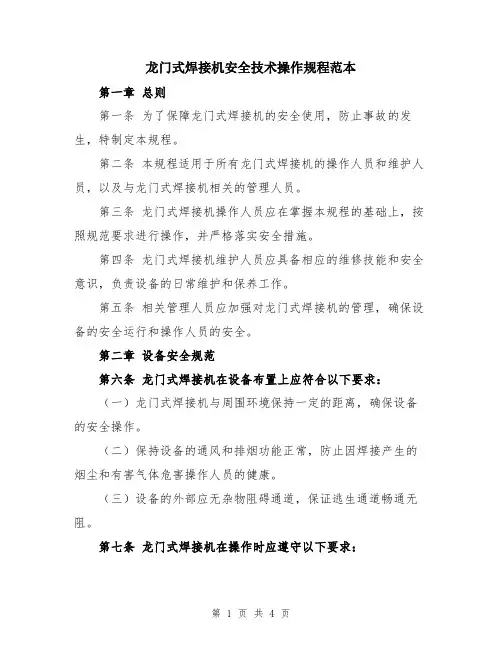 龙门式焊接机安全技术操作规程范本

第一章 总则

第一条 为了保障龙门式焊接机的安全使用，防止事故的发生，特制定本规程。

第二条 本规程适用于所有龙门式焊接机的操作人员和维护人员，以及与龙门式焊接机相关的管理人员。

第三条 龙门式焊接机操作人员应在掌握本规程的基础上，按照规范要求进行操作，并严格落实安全措施。

第四条 龙门式焊接机维护人员应具备相应的维修技能和安全意识，负责设备的日常维护和保养工作。

第五条 相关管理人员应加强对龙门式焊接机的管理，确保设备的安全运行和操作人员的安全。

第二章 设备安全规范

第六条 龙门式焊接机在设备布置上应符合以下要求：

（一）龙门式焊接机与周围环境保持一定的距离，确保设备的安全操作。

（二）保持设备的通风和排烟功能正常，防止因焊接产生的烟尘和有害气体危害操作人员的健康。

（三）设备的外部应无杂物阻碍通道，保证逃生通道畅通无阻。

第七条 龙门式焊接机在操作时应遵守以下要求：

第 1 页 共 4 页